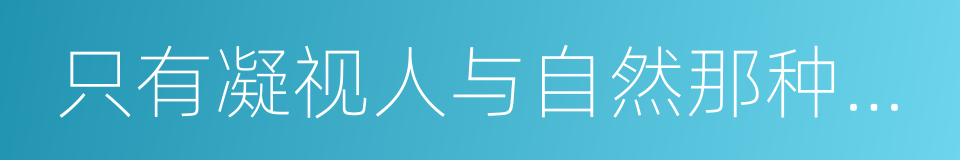 只有凝视人与自然那种...